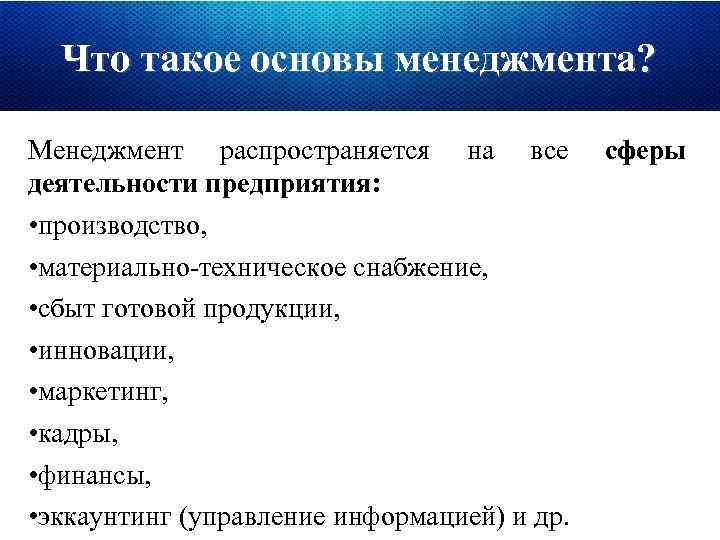 Что такое основы менеджмента?

Менеджмент распространяется на все сферы деятельности предприятия:

• производство,

• материально-техническое снабжение,

• сбыт готовой продукции,

• инновации,

• маркетинг,

• кадры,

• финансы,

• эккаунтинг (управление информацией) и др.